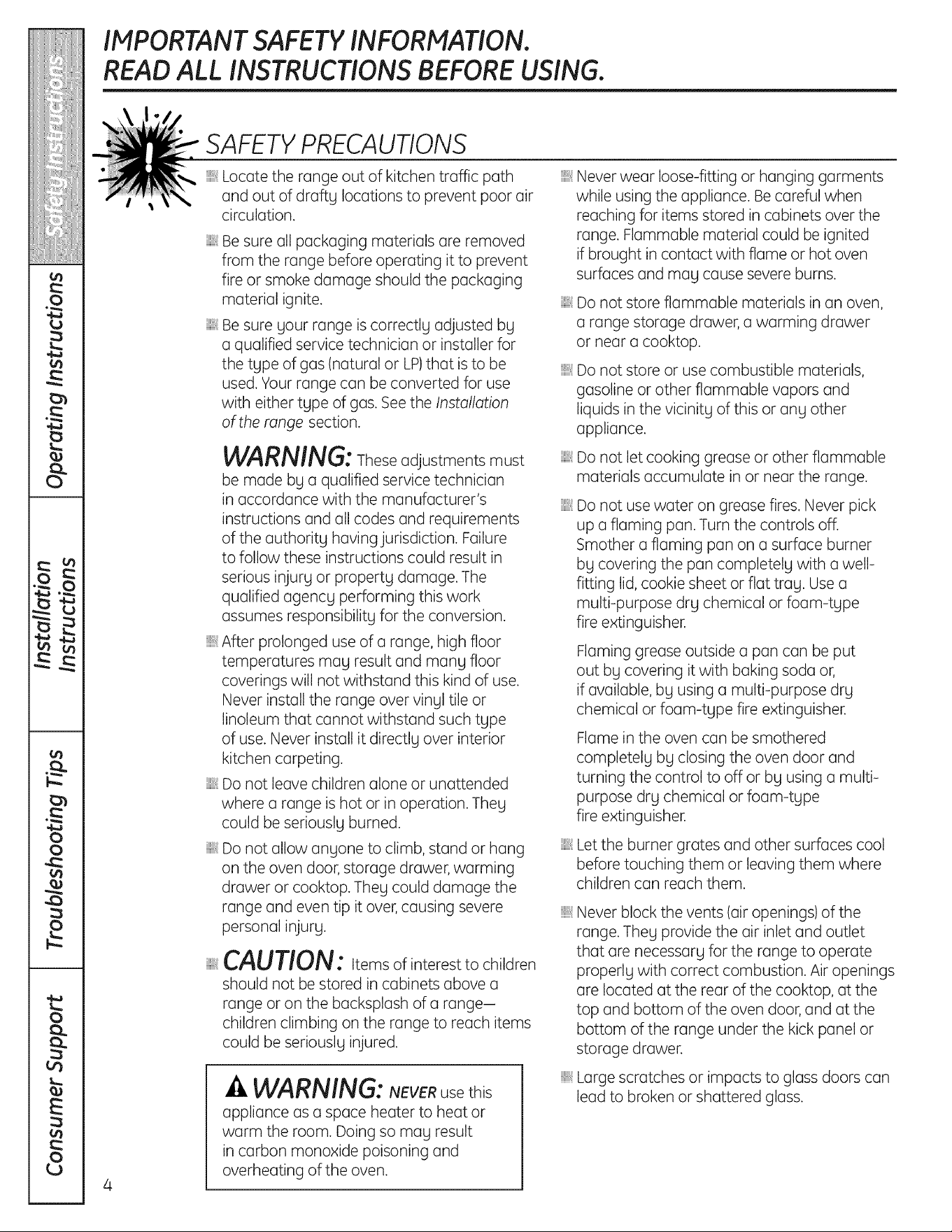 IMPORTANT SAFETY INFORMATION.
READ ALL INSTRUCTIONS BEFORE USING.

SAFETY PRECAUTIONS

• Locate the range out of kitchen traffic path and out of drafty locations to prevent poor air circulation.

• Be sure all packaging materials are removed from the range before operating it to prevent fire or smoke damage should the packaging material ignite.

• Be sure your range is correctly adjusted by a qualified service technician or installer for the type of gas (natural or LP) that is to be used. Your range can be converted for use with either type of gas. See the Installation of the range section.

WARNING: These adjustments must be made by a qualified service technician in accordance with the manufacturer's instructions and all codes and requirements of the authority having jurisdiction. Failure to follow these instructions could result in serious injury or property damage. The qualified agency performing this work assumes responsibility for the conversion.

• After prolonged use of a range, high floor temperatures may result and many floor coverings will not withstand this kind of use. Never install the range over vinyl tile or linoleum that cannot withstand such type of use. Never install it directly over interior kitchen carpeting.

• Do not leave children alone or unattended where a range is hot or in operation. They could be seriously burned.

• Do not allow anyone to climb, stand or hang on the oven door, storage drawer, warming drawer or cooktop. They could damage the range and even tip it over, causing severe personal injury.

• CAUTION: Items of interest to children should not be stored in cabinets above a range or on the backsplash of a range— children climbing on the range to reach items could be seriously injured.

WARNING: NEVER use this appliance as a space heater to heat or warm the room. Doing so may result in carbon monoxide poisoning and overheating of the oven.

• Never wear loose-fitting or hanging garments while using the appliance. Be careful when reaching for items stored in cabinets over the range. Flammable material could be ignited if brought in contact with flame or hot oven surfaces and may cause severe burns.

• Do not store flammable materials in an oven, a range storage drawer, a warming drawer or near a cooktop.

• Do not store or use combustible materials, gasoline or other flammable vapors and liquids in the vicinity of this or any other appliance.

• Do not let cooking grease or other flammable materials accumulate in or near the range.

• Do not use water on grease fires. Never pick up a flaming pan. Turn the controls off. Smother a flaming pan on a surface burner by covering the pan completely with a well-fitting lid, cookie sheet or flat tray. Use a multi-purpose dry chemical or foam-type fire extinguisher.

Flaming grease outside a pan can be put out by covering it with baking soda or, if available, by using a multi-purpose dry chemical or foam-type fire extinguisher.

Flame in the oven can be smothered completely by closing the oven door and turning the control to off or by using a multi-purpose dry chemical or foam-type fire extinguisher.

• Let the burner grates and other surfaces cool before touching them or leaving them where children can reach them.

• Never block the vents (air openings) of the range. They provide the air inlet and outlet that are necessary for the range to operate properly with correct combustion. Air openings are located at the rear of the cooktop, at the top and bottom of the oven door, and at the bottom of the range under the kick panel or storage drawer.

• Large scratches or impacts to glass doors can lead to broken or shattered glass.

Safety Instructions
Operating Instructions
Installation Instructions
Troubleshooting Tips
Consumer Support

4